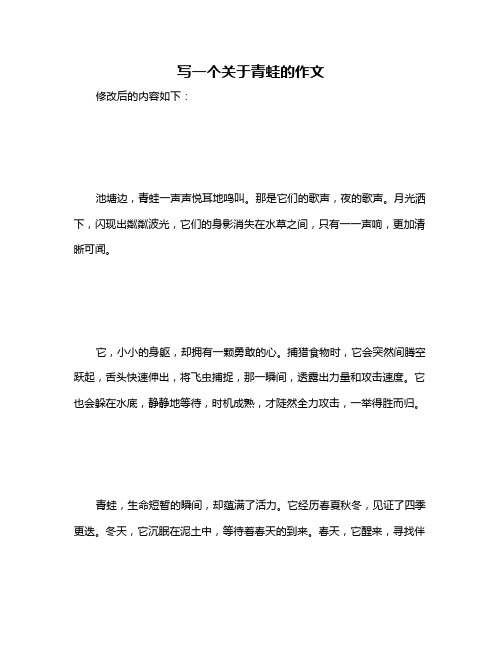 写一个关于青蛙的作文

修改后的内容如下：

池塘边，青蛙一声声悦耳地鸣叫。那是它们的歌声，夜的歌声。月光洒下，闪现出粼粼波光，它们的身影消失在水草之间，只有一一声响，更加清晰可闻。

它，小小的身躯，却拥有一颗勇敢的心。捕猎食物时，它会突然间腾空跃起，舌头快速伸出，将飞虫捕捉，那一瞬间，透露出力量和攻击速度。它也会躲在水底，静静地等待，时机成熟，才陡然全力攻击，一举得胜而归。

青蛙，生命短暂的瞬间，却蕴满了活力。它经历春夏秋冬，见证了四季更迭。冬天，它沉眠在泥土中，等待着春天的到来。春天，它醒来，寻找伴